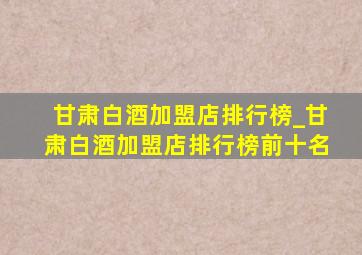 甘肃白酒加盟店排行榜_甘肃白酒加盟店排行榜前十名